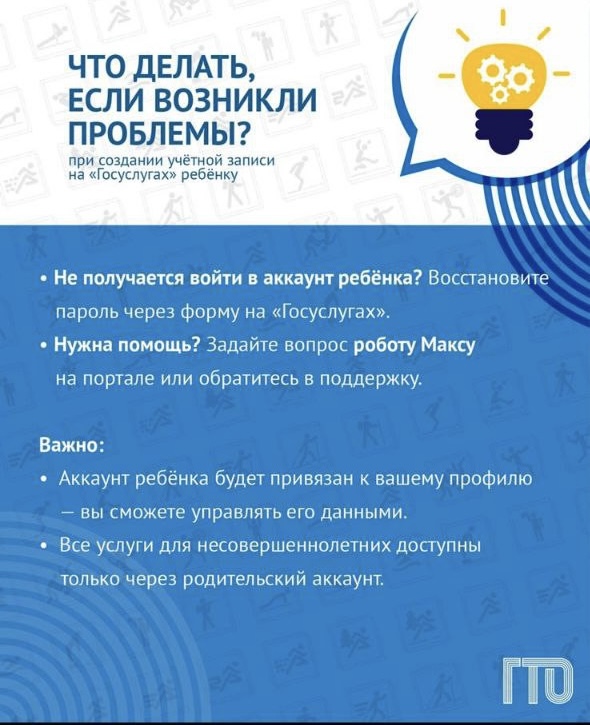 ЧТО ДЕЛАТЬ, ЕСЛИ ВОЗНИКЛИ ПРОБЛЕМЫ?
при создании учётной записи на «Госуслугах» ребёнку

• Не получается войти в аккаунт ребёнка? Восстановите пароль через форму на «Госуслугах».
• Нужна помощь? Задайте вопрос роботу Максу на портале или обратитесь в поддержку.

Важно:
• Аккаунт ребёнка будет привязан к вашему профилю — вы сможете управлять его данными.
• Все услуги для несовершеннолетних доступны только через родительский аккаунт.

ГТО